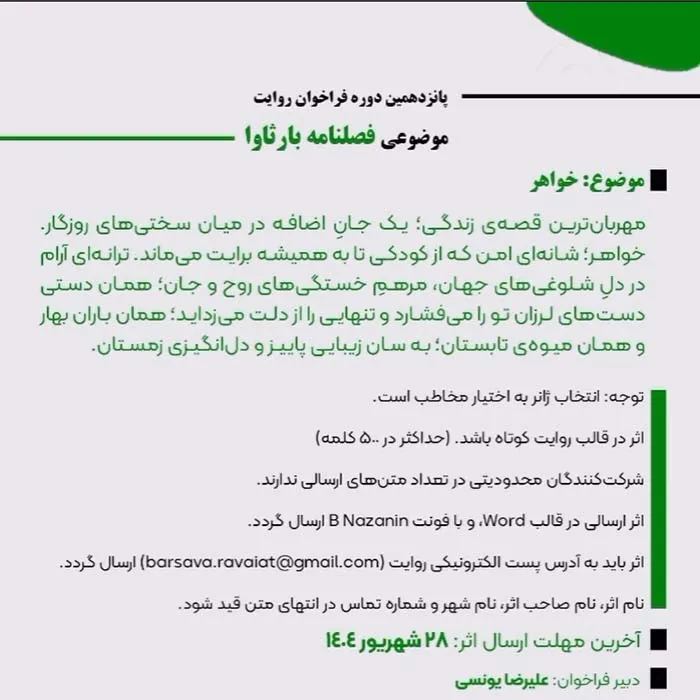 پانزدهمین دوره فراخوان روایت

موضوعی فصلنامه بارثاوا

موضوع: خواهر

مهربان‌ترین قصه‌ی زندگی؛ یک جانِ اضافه در میان سختی‌های روزگار. خواهر؛ شانه‌ای امن که از کودکی تا به همیشه برایت می‌ماند. ترانه‌ای آرام در دلِ شلوغی‌های جهان، مرهمِ خستگی‌های روح و جان؛ همان دستی دست‌های لرزان تو را می‌فشارد و تنهایی را از دلت می‌زداید؛ همان باران بهار و همان میوه‌ی تابستان؛ به سان زیبایی پاییز و دل‌انگیزی زمستان.

توجه: انتخاب ژانر به اختیار مخاطب است.

اثر در قالب روایت کوتاه باشد. (حداکثر در ۵۰۰ کلمه)

شرکت‌کنندگان محدودیتی در تعداد متن‌های ارسالی ندارند.

اثر ارسالی در قالب Word، و با فونت B Nazanin ارسال گردد.

اثر باید به آدرس پست الکترونیکی روایت (barsava.ravaiat@gmail.com) ارسال گردد.

نام اثر، نام صاحب اثر، نام شهر و شماره تماس در انتهای متن قید شود.

آخرین مهلت ارسال اثر: ۲۸ شهریور ۱۴۰۴

دبیر فراخوان: علیرضا یونسی